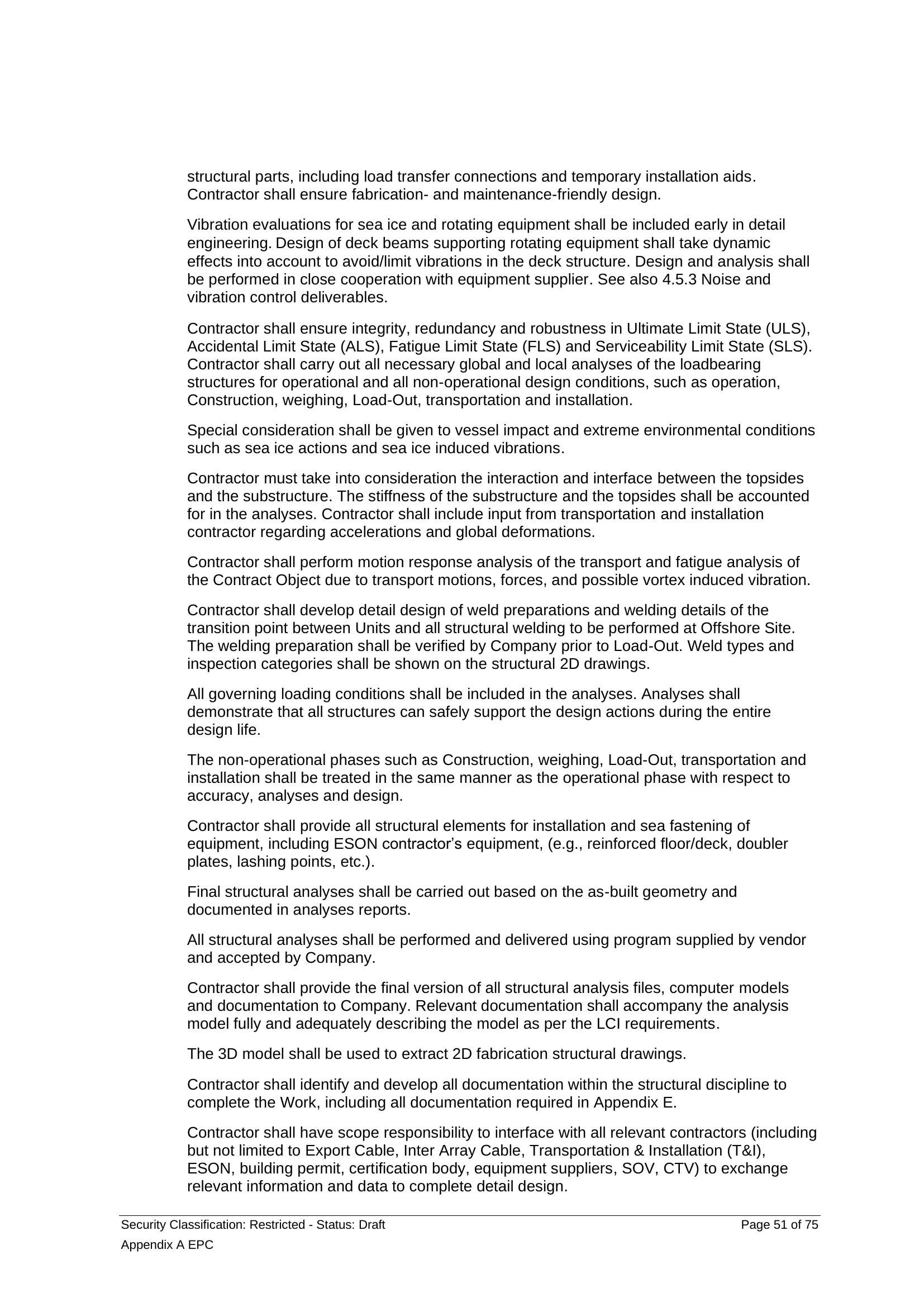 structural parts, including load transfer connections and temporary installation aids. Contractor shall ensure fabrication- and maintenance-friendly design.

Vibration evaluations for sea ice and rotating equipment shall be included early in detail engineering. Design of deck beams supporting rotating equipment shall take dynamic effects into account to avoid/limit vibrations in the deck structure. Design and analysis shall be performed in close cooperation with equipment supplier. See also 4.5.3 Noise and vibration control deliverables.

Contractor shall ensure integrity, redundancy and robustness in Ultimate Limit State (ULS), Accidental Limit State (ALS), Fatigue Limit State (FLS) and Serviceability Limit State (SLS). Contractor shall carry out all necessary global and local analyses of the loadbearing structures for operational and all non-operational design conditions, such as operation, Construction, weighing, Load-Out, transportation and installation.

Special consideration shall be given to vessel impact and extreme environmental conditions such as sea ice actions and sea ice induced vibrations.

Contractor must take into consideration the interaction and interface between the topsides and the substructure. The stiffness of the substructure and the topsides shall be accounted for in the analyses. Contractor shall include input from transportation and installation contractor regarding accelerations and global deformations.

Contractor shall perform motion response analysis of the transport and fatigue analysis of the Contract Object due to transport motions, forces, and possible vortex induced vibration.

Contractor shall develop detail design of weld preparations and welding details of the transition point between Units and all structural welding to be performed at Offshore Site. The welding preparation shall be verified by Company prior to Load-Out. Weld types and inspection categories shall be shown on the structural 2D drawings.

All governing loading conditions shall be included in the analyses. Analyses shall demonstrate that all structures can safely support the design actions during the entire design life.

The non-operational phases such as Construction, weighing, Load-Out, transportation and installation shall be treated in the same manner as the operational phase with respect to accuracy, analyses and design.

Contractor shall provide all structural elements for installation and sea fastening of equipment, including ESON contractor's equipment, (e.g., reinforced floor/deck, doubler plates, lashing points, etc.).

Final structural analyses shall be carried out based on the as-built geometry and documented in analyses reports.

All structural analyses shall be performed and delivered using program supplied by vendor and accepted by Company.

Contractor shall provide the final version of all structural analysis files, computer models and documentation to Company. Relevant documentation shall accompany the analysis model fully and adequately describing the model as per the LCI requirements.

The 3D model shall be used to extract 2D fabrication structural drawings.

Contractor shall identify and develop all documentation within the structural discipline to complete the Work, including all documentation required in Appendix E.

Contractor shall have scope responsibility to interface with all relevant contractors (including but not limited to Export Cable, Inter Array Cable, Transportation & Installation (T&I), ESON, building permit, certification body, equipment suppliers, SOV, CTV) to exchange relevant information and data to complete detail design.

Security Classification: Restricted - Status: Draft
Page 51 of 75

Appendix A EPC